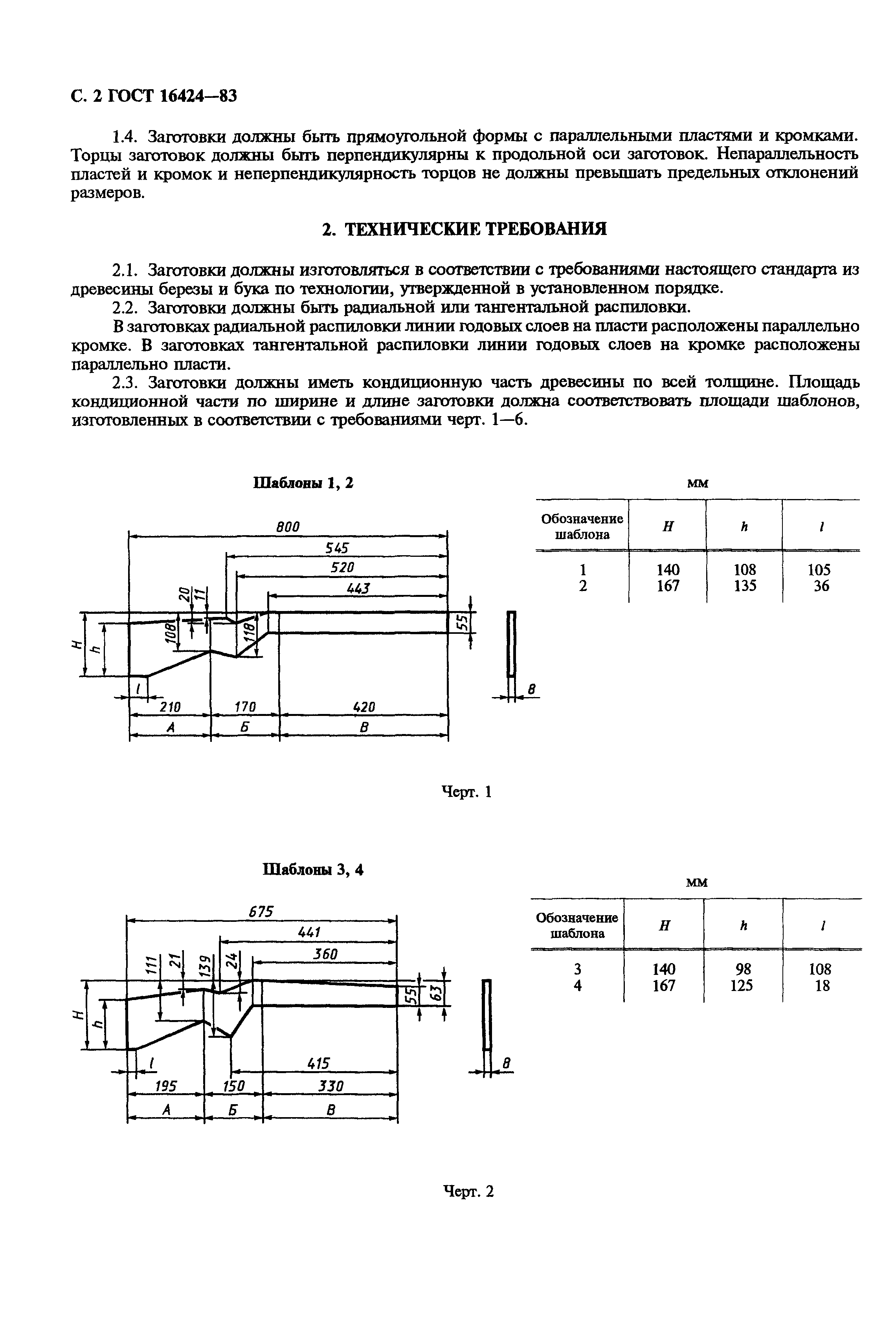 С. 2 ГОСТ 16424—83

1.4. Заготовки должны быть прямоугольной формы с параллельными пластями и кромками. Торцы заготовок должны быть перпендикулярны к продольной оси заготовок. Непараллельность пластей и кромок и неперпендикулярность торцов не должны превышать предельных отклонений размеров.

2. ТЕХНИЧЕСКИЕ ТРЕБОВАНИЯ

2.1. Заготовки должны изготовляться в соответствии с требованиями настоящего стандарта из древесины березы и бука по технологии, утвержденной в установленном порядке.

2.2. Заготовки должны быть радиальной или тангентальной распиловки.

В заготовках радиальной распиловки линии годовых слоев на пласти расположены параллельно кромке. В заготовках тангентальной распиловки линии годовых слоев на кромке расположены параллельно пласти.

2.3. Заготовки должны иметь кондиционную часть древесины по всей толщине. Площадь кондиционной части по ширине и длине заготовки должна соответствовать площади шаблонов, изготовленных в соответствии с требованиями черт. 1—6.

Шаблоны 1, 2

800
545
520
443
20
11
108
118
55
H
h
l
210
170
420
А
Б
В
8

мм

| Обозначение шаблона | H | h | l |
|---|---|---|---|
| 1 | 140 | 108 | 105 |
| 2 | 167 | 135 | 36 |

Черт. 1

Шаблоны 3, 4

675
441
360
111
21
139
24
55
63
H
h
l
415
195
150
330
А
Б
В
8

мм

| Обозначение шаблона | H | h | l |
|---|---|---|---|
| 3 | 140 | 98 | 108 |
| 4 | 167 | 125 | 18 |

Черт. 2